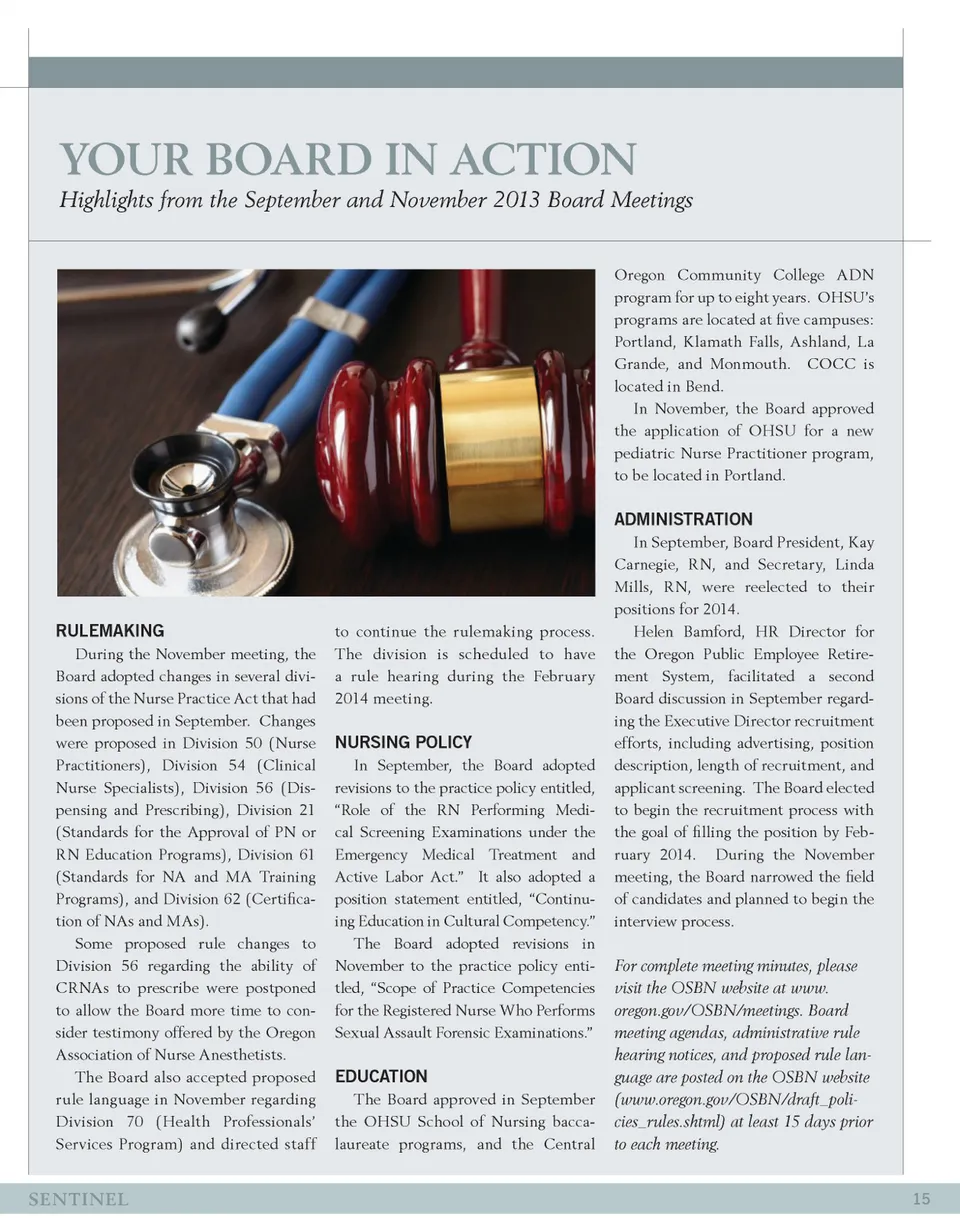 YOUR BOARD IN ACTION
Highlights from the September and November 2013 Board Meetings

RULEMAKING
During the November meeting, the Board adopted changes in several divisions of the Nurse Practice Act that had been proposed in September. Changes were proposed in Division 50 (Nurse Practitioners), Division 54 (Clinical Nurse Specialists), Division 56 (Dispensing and Prescribing), Division 21 (Standards for the Approval of PN or RN Education Programs), Division 61 (Standards for NA and MA Training Programs), and Division 62 (Certification of NAs and MAs).

Some proposed rule changes to Division 56 regarding the ability of CRNAs to prescribe were postponed to allow the Board more time to consider testimony offered by the Oregon Association of Nurse Anesthetists.

The Board also accepted proposed rule language in November regarding Division 70 (Health Professionals' Services Program) and directed staff to continue the rulemaking process. The division is scheduled to have a rule hearing during the February 2014 meeting.

NURSING POLICY
In September, the Board adopted revisions to the practice policy entitled, "Role of the RN Performing Medical Screening Examinations under the Emergency Medical Treatment and Active Labor Act." It also adopted a position statement entitled, "Continuing Education in Cultural Competency."

The Board adopted revisions in November to the practice policy entitled, "Scope of Practice Competencies for the Registered Nurse Who Performs Sexual Assault Forensic Examinations."

EDUCATION
The Board approved in September the OHSU School of Nursing baccalaureate programs, and the Central Oregon Community College ADN program for up to eight years. OHSU's programs are located at five campuses: Portland, Klamath Falls, Ashland, La Grande, and Monmouth. COCC is located in Bend.

In November, the Board approved the application of OHSU for a new pediatric Nurse Practitioner program, to be located in Portland.

ADMINISTRATION
In September, Board President, Kay Carnegie, RN, and Secretary, Linda Mills, RN, were reelected to their positions for 2014.

Helen Bamford, HR Director for the Oregon Public Employee Retirement System, facilitated a second Board discussion in September regarding the Executive Director recruitment efforts, including advertising, position description, length of recruitment, and applicant screening. The Board elected to begin the recruitment process with the goal of filling the position by February 2014. During the November meeting, the Board narrowed the field of candidates and planned to begin the interview process.

For complete meeting minutes, please visit the OSBN website at www.oregon.gov/OSBN/meetings. Board meeting agendas, administrative rule hearing notices, and proposed rule language are posted on the OSBN website (www.oregon.gov/OSBN/draft_policies_rules.shtml) at least 15 days prior to each meeting.

SENTINEL 15